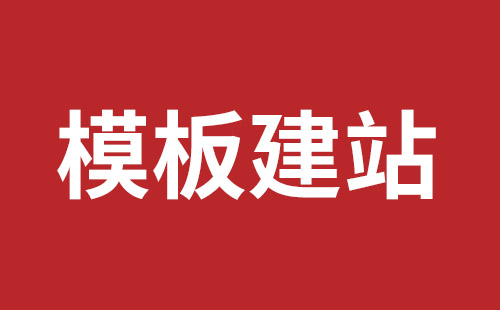 模板建站